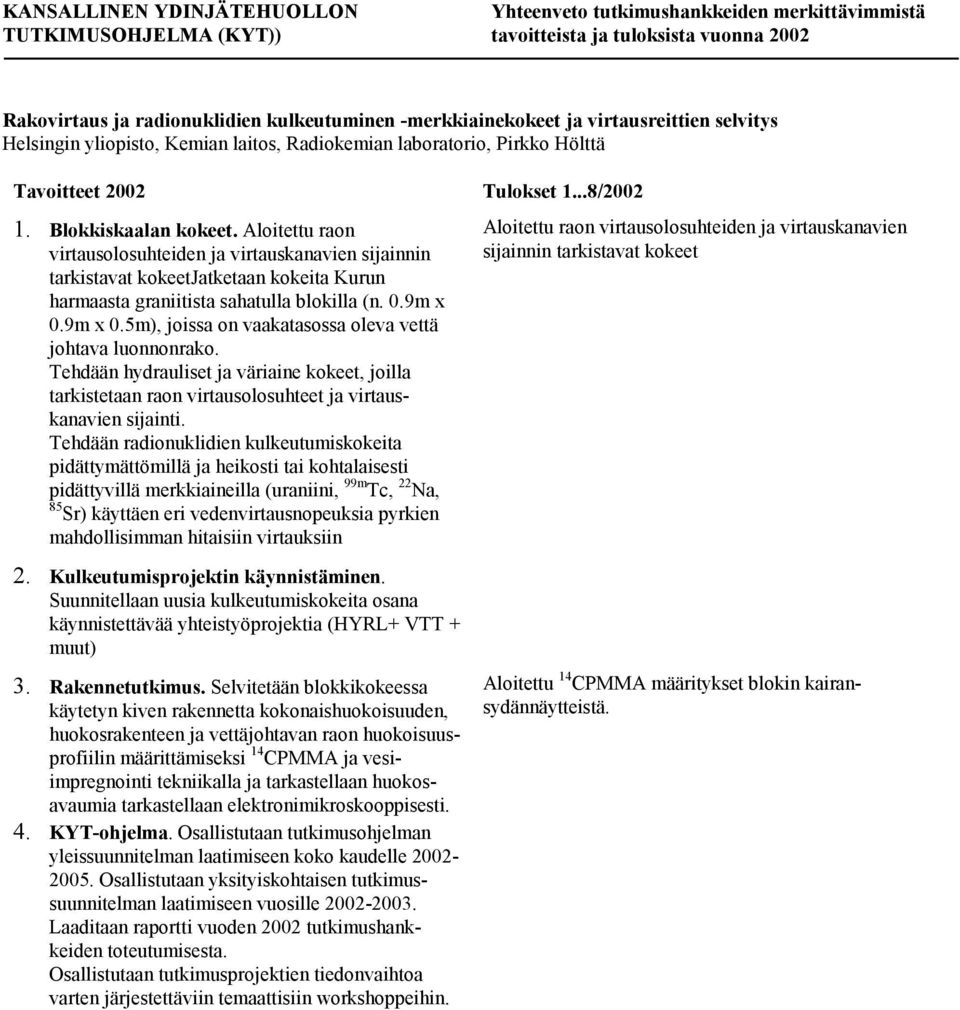 KANSALLINEN YDINJÄTEHUOLLON TUTKIMUSOHJELMA (KYT))

Yhteenveto tutkimushankkeiden merkittävimmistä tavoitteista ja tuloksista vuonna 2002

Rakovirtaus ja radionuklidien kulkeutuminen -merkkiainekokeet ja virtausreittien selvitys
Helsingin yliopisto, Kemian laitos, Radiokemian laboratorio, Pirkko Hölttä

Tavoitteet 2002

1. Blokkiskaalan kokeet. Aloitettu raon virtausolosuhteiden ja virtauskanavien sijainnin tarkistavat kokeetJatketaan kokeita Kurun harmaasta graniitista sahatulla blokilla (n. 0.9m x 0.9m x 0.5m), joissa on vaakatasossa oleva vettä johtava luonnonrako.
Tehdään hydrauliset ja väriaine kokeet, joilla tarkistetaan raon virtausolosuhteet ja virtauskanavien sijainti.
Tehdään radionuklidien kulkeutumiskokeita pidättymättömillä ja heikosti tai kohtalaisesti pidättyvillä merkkiaineilla (uraniini, $^{99m}$Tc, $^{22}$Na, $^{85}$Sr) käyttäen eri vedenvirtausnopeuksia pyrkien mahdollisimman hitaisiin virtauksiin

2. Kulkeutumisprojektin käynnistäminen. Suunnitellaan uusia kulkeutumiskokeita osana käynnistettävää yhteistyöprojektia (HYRL+ VTT + muut)

3. Rakennetutkimus. Selvitetään blokkikokeessa käytetyn kiven rakennetta kokonaishuokoisuuden, huokosrakenteen ja vettäjohtavan raon huokoisuusprofiilin määrittämiseksi $^{14}$CPMMA ja vesi-impregnointi tekniikalla ja tarkastellaan huokosavaumia tarkastellaan elektronimikroskooppisesti.

4. KYT-ohjelma. Osallistutaan tutkimusohjelman yleissuunnitelman laatimiseen koko kaudelle 2002-2005. Osallistutaan yksityiskohtaisen tutkimussuunnitelman laatimiseen vuosille 2002-2003.
Laaditaan raportti vuoden 2002 tutkimushankkeiden toteutumisesta.
Osallistutaan tutkimusprojektien tiedonvaihtoa varten järjestettäviin temaattisiin workshoppeihin.

Tulokset 1...8/2002

Aloitettu raon virtausolosuhteiden ja virtauskanavien sijainnin tarkistavat kokeet

Aloitettu $^{14}$CPMMA määritykset blokin kairansydännäytteistä.